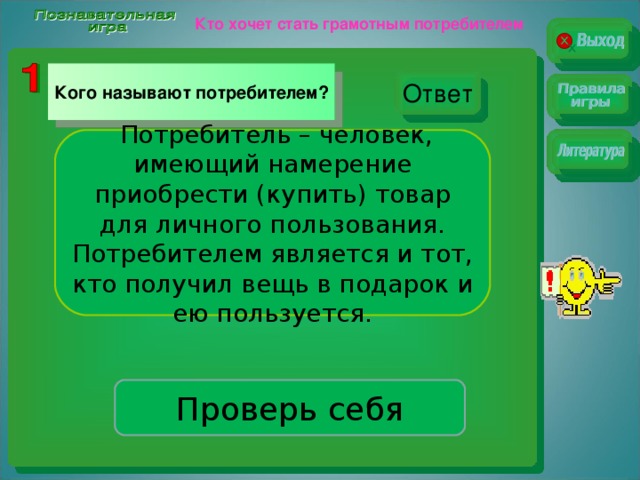 Познавательная игра

Кто хочет стать грамотным потребителем

Выход

Правила игры

Литература

1

Кого называют потребителем?

Ответ

Потребитель – человек, имеющий намерение приобрести (купить) товар для личного пользования. Потребителем является и тот, кто получил вещь в подарок и ею пользуется.

!

Проверь себя